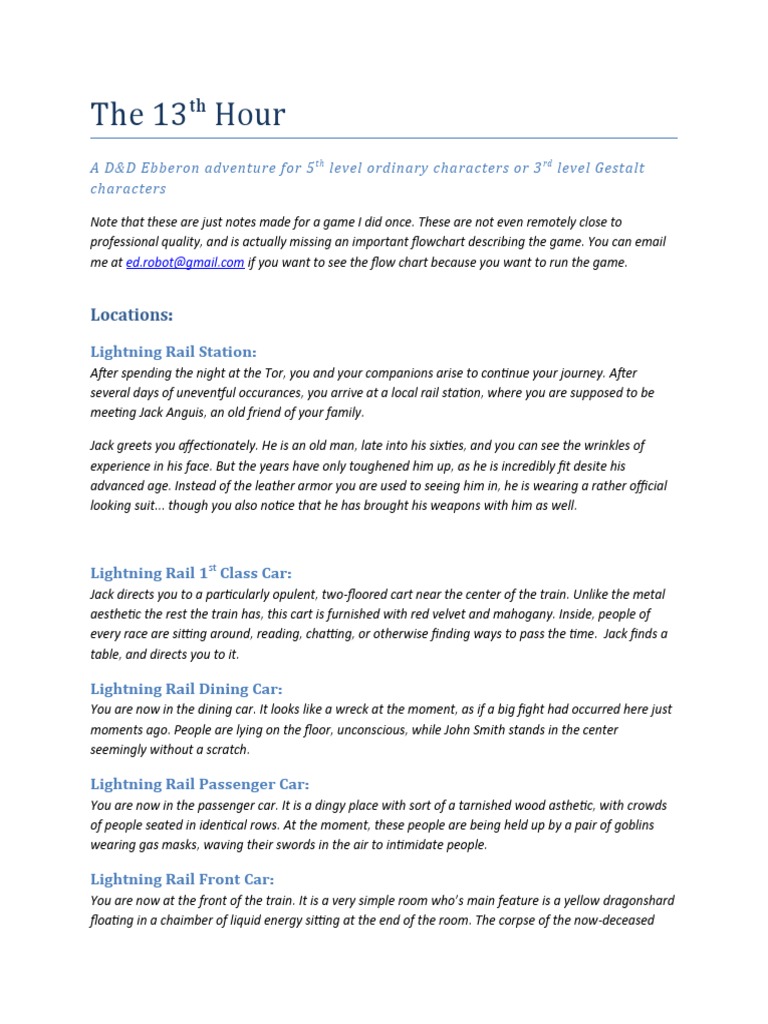 The 13$^{th}$ Hour

A D&D Ebberon adventure for 5$^{th}$ level ordinary characters or 3$^{rd}$ level Gestalt characters

Note that these are just notes made for a game I did once. These are not even remotely close to professional quality, and is actually missing an important flowchart describing the game. You can email me at ed.robot@gmail.com if you want to see the flow chart because you want to run the game.

Locations:

Lightning Rail Station:

After spending the night at the Tor, you and your companions arise to continue your journey. After several days of uneventful occurances, you arrive at a local rail station, where you are supposed to be meeting Jack Anguis, an old friend of your family.

Jack greets you affectionately. He is an old man, late into his sixties, and you can see the wrinkles of experience in his face. But the years have only toughened him up, as he is incredibly fit desite his advanced age. Instead of the leather armor you are used to seeing him in, he is wearing a rather official looking suit… though you also notice that he has brought his weapons with him as well.

Lightning Rail 1$^{st}$ Class Car:

Jack directs you to a particularly opulent, two-floored cart near the center of the train. Unlike the metal aesthetic the rest the train has, this cart is furnished with red velvet and mahogany. Inside, people of every race are sitting around, reading, chatting, or otherwise finding ways to pass the time. Jack finds a table, and directs you to it.

Lightning Rail Dining Car:

You are now in the dining car. It looks like a wreck at the moment, as if a big fight had occurred here just moments ago. People are lying on the floor, unconscious, while John Smith stands in the center seemingly without a scratch.

Lightning Rail Passenger Car:

You are now in the passenger car. It is a dingy place with sort of a tarnished wood asthetic, with crowds of people seated in identical rows. At the moment, these people are being held up by a pair of goblins wearing gas masks, waving their swords in the air to intimidate people.

Lightning Rail Front Car:

You are now at the front of the train. It is a very simple room who's main feature is a yellow dragonshard floating in a chaimber of liquid energy sitting at the end of the room. The corpse of the now-deceased